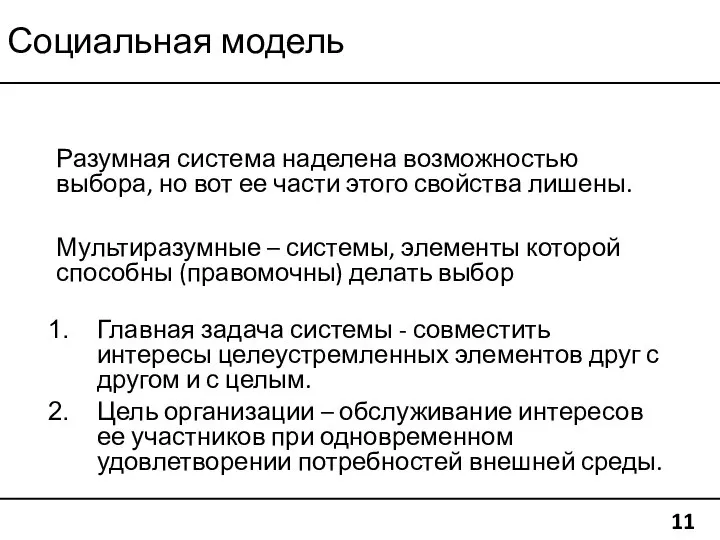 Социальная модель

Разумная система наделена возможностью выбора, но вот ее части этого свойства лишены.

Мультиразумные – системы, элементы которой способны (правомочны) делать выбор

1. Главная задача системы - совместить интересы целеустремленных элементов друг с другом и с целым.
2. Цель организации – обслуживание интересов ее участников при одновременном удовлетворении потребностей внешней среды.

11